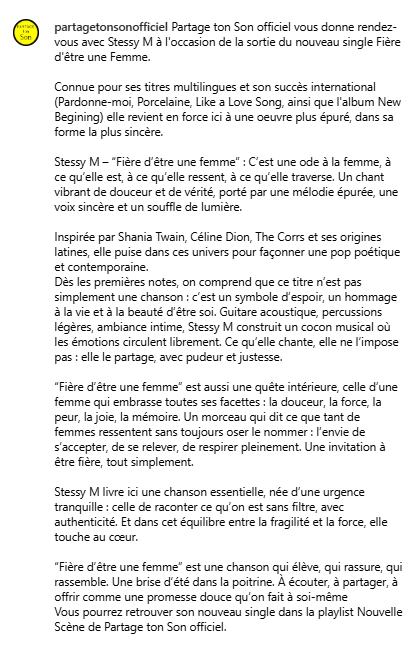 PARTAGE ton Son

partagetonsonofficiel Partage ton Son officiel vous donne rendez-vous avec Stessy M à l'occasion de la sortie du nouveau single Fière d'être une Femme.

Connue pour ses titres multilingues et son succès international (Pardonne-moi, Porcelaine, Like a Love Song, ainsi que l'album New Begining) elle revient en force ici à une oeuvre plus épuré, dans sa forme la plus sincère.

Stessy M – "Fière d'être une femme" : C'est une ode à la femme, à ce qu'elle est, à ce qu'elle ressent, à ce qu'elle traverse. Un chant vibrant de douceur et de vérité, porté par une mélodie épurée, une voix sincère et un souffle de lumière.

Inspirée par Shania Twain, Céline Dion, The Corrs et ses origines latines, elle puise dans ces univers pour façonner une pop poétique et contemporaine.
Dès les premières notes, on comprend que ce titre n'est pas simplement une chanson : c'est un symbole d'espoir, un hommage à la vie et à la beauté d'être soi. Guitare acoustique, percussions légères, ambiance intime, Stessy M construit un cocon musical où les émotions circulent librement. Ce qu'elle chante, elle ne l'impose pas : elle le partage, avec pudeur et justesse.

"Fière d'être une femme" est aussi une quête intérieure, celle d'une femme qui embrasse toutes ses facettes : la douceur, la force, la peur, la joie, la mémoire. Un morceau qui dit ce que tant de femmes ressentent sans toujours oser le nommer : l'envie de s'accepter, de se relever, de respirer pleinement. Une invitation à être fière, tout simplement.

Stessy M livre ici une chanson essentielle, née d'une urgence tranquille : celle de raconter ce qu'on est sans filtre, avec authenticité. Et dans cet équilibre entre la fragilité et la force, elle touche au cœur.

"Fière d'être une femme" est une chanson qui élève, qui rassure, qui rassemble. Une brise d'été dans la poitrine. À écouter, à partager, à offrir comme une promesse douce qu'on fait à soi-même
Vous pourrez retrouver son nouveau single dans la playlist Nouvelle Scène de Partage ton Son officiel.